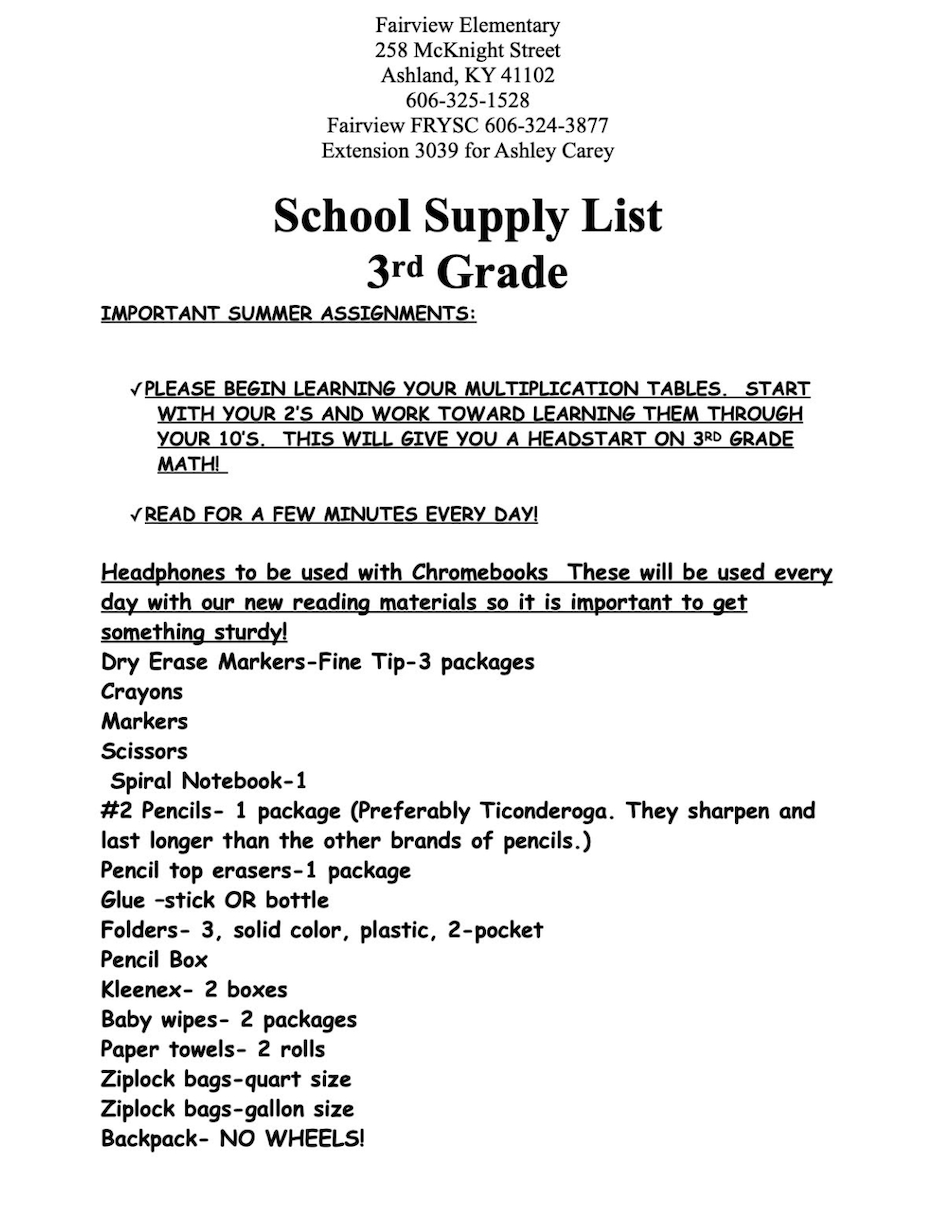 Fairview Elementary
258 McKnight Street
Ashland, KY 41102
606-325-1528
Fairview FRYSC 606-324-3877
Extension 3039 for Ashley Carey

School Supply List
3rd Grade

IMPORTANT SUMMER ASSIGNMENTS:

✓PLEASE BEGIN LEARNING YOUR MULTIPLICATION TABLES. START WITH YOUR 2'S AND WORK TOWARD LEARNING THEM THROUGH YOUR 10'S. THIS WILL GIVE YOU A HEADSTART ON 3RD GRADE MATH!

✓READ FOR A FEW MINUTES EVERY DAY!

Headphones to be used with Chromebooks These will be used every day with our new reading materials so it is important to get something sturdy!
Dry Erase Markers-Fine Tip-3 packages
Crayons
Markers
Scissors
Spiral Notebook-1
#2 Pencils- 1 package (Preferably Ticonderoga. They sharpen and last longer than the other brands of pencils.)
Pencil top erasers-1 package
Glue –stick OR bottle
Folders- 3, solid color, plastic, 2-pocket
Pencil Box
Kleenex- 2 boxes
Baby wipes- 2 packages
Paper towels- 2 rolls
Ziplock bags-quart size
Ziplock bags-gallon size
Backpack- NO WHEELS!